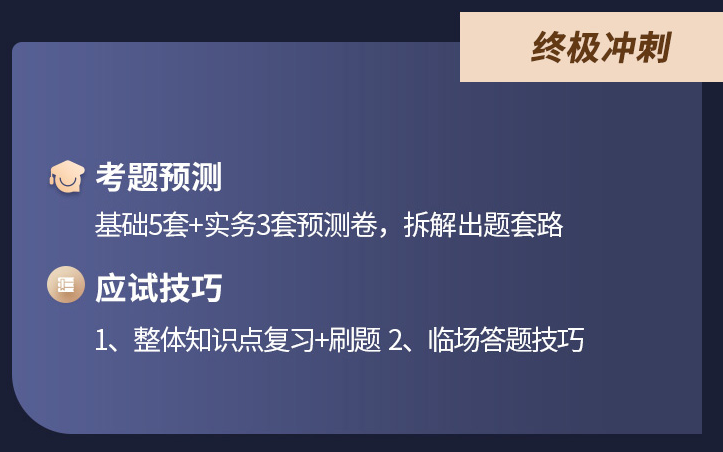 终极冲刺

考题预测

基础5套+实务3套预测卷，拆解出题套路

应试技巧

1、整体知识点复习+刷题 2、临场答题技巧